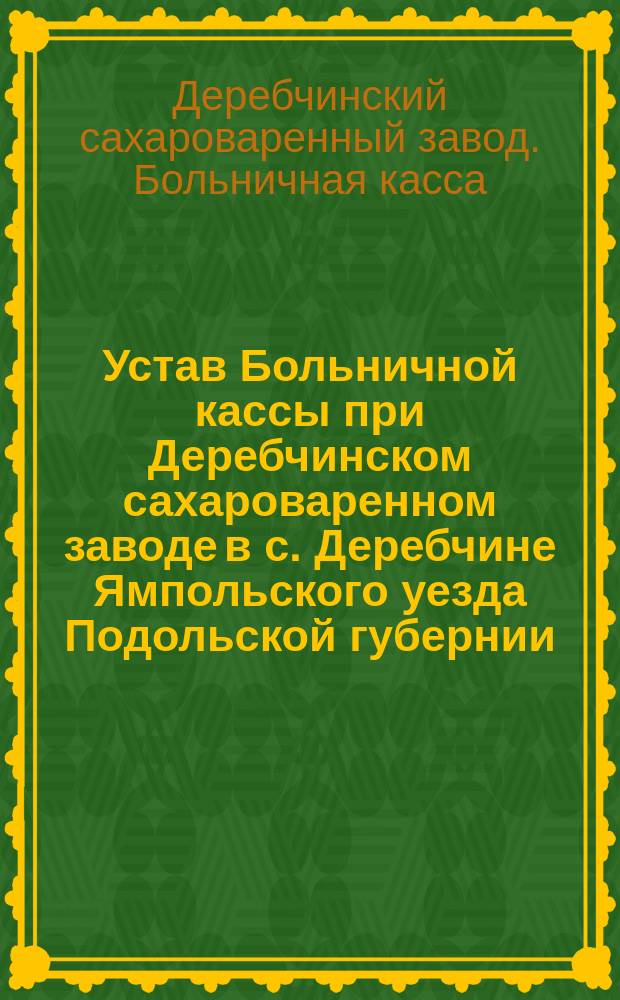 Деребчинский сахароваренный завод. Больничная касса

Устав Больничной кассы при Деребчинском сахароваренном заводе в с. Деребчине Ямпольского уезда Подольской губернии